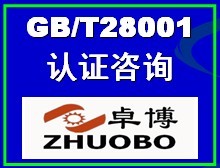 GB/T28001
认证咨询

卓博
ZHUOBO